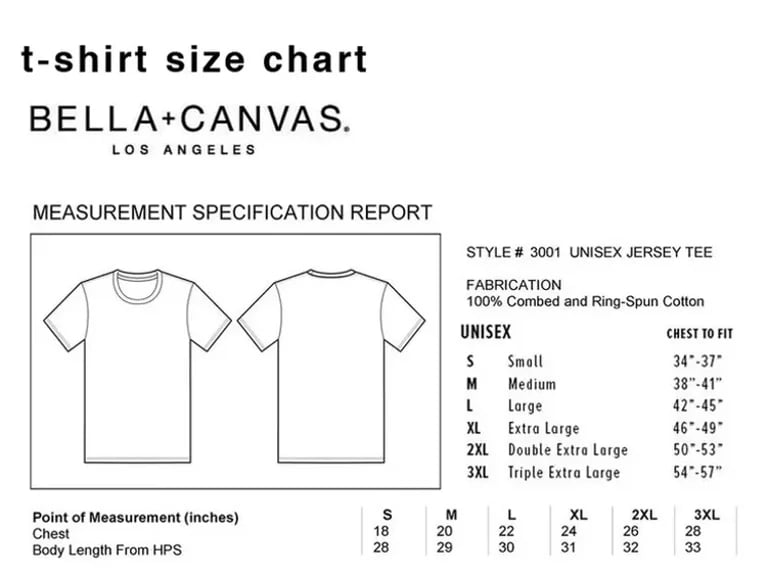 t-shirt size chart

BELLA+CANVAS.
LOS ANGELES

MEASUREMENT SPECIFICATION REPORT

STYLE # 3001 UNISEX JERSEY TEE

FABRICATION
100% Combed and Ring-Spun Cotton

| UNISEX | | CHEST TO FIT |
|---|---|---|
| S | Small | 34"-37" |
| M | Medium | 38"-41" |
| L | Large | 42"-45" |
| XL | Extra Large | 46"-49" |
| 2XL | Double Extra Large | 50"-53" |
| 3XL | Triple Extra Large | 54"-57" |

| Point of Measurement (inches) | S | M | L | XL | 2XL | 3XL |
|---|---|---|---|---|---|---|
| Chest | 18 | 20 | 22 | 24 | 26 | 28 |
| Body Length From HPS | 28 | 29 | 30 | 31 | 32 | 33 |